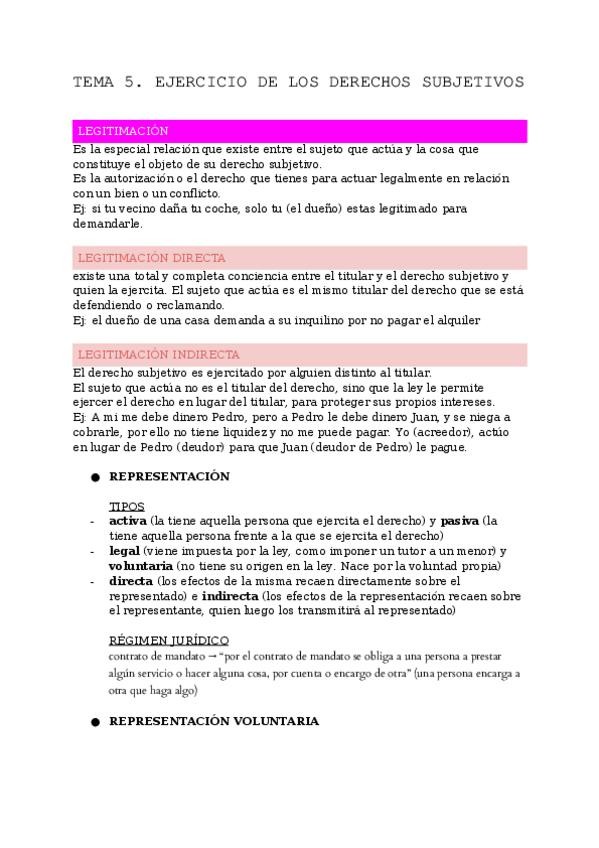 TEMA 5. EJERCICIO DE LOS DERECHOS SUBJETIVOS

LEGITIMACIÓN

Es la especial relación que existe entre el sujeto que actúa y la cosa que constituye el objeto de su derecho subjetivo.

Es la autorización o el derecho que tienes para actuar legalmente en relación con un bien o un conflicto.

Ej: si tu vecino daña tu coche, solo tu (el dueño) estas legitimado para demandarle.

LEGITIMACIÓN DIRECTA

existe una total y completa conciencia entre el titular y el derecho subjetivo y quien la ejercita. El sujeto que actúa es el mismo titular del derecho que se está defendiendo o reclamando.

Ej: el dueño de una casa demanda a su inquilino por no pagar el alquiler

LEGITIMACIÓN INDIRECTA

El derecho subjetivo es ejercitado por alguien distinto al titular.

El sujeto que actúa no es el titular del derecho, sino que la ley le permite ejercer el derecho en lugar del titular, para proteger sus propios intereses.

Ej: A mi me debe dinero Pedro, pero a Pedro le debe dinero Juan, y se niega a cobrarle, por ello no tiene liquidez y no me puede pagar. Yo (acreedor), actúo en lugar de Pedro (deudor) para que Juan (deudor de Pedro) le pague.

• REPRESENTACIÓN

TIPOS

- activa (la tiene aquella persona que ejercita el derecho) y pasiva (la tiene aquella persona frente a la que se ejercita el derecho)
- legal (viene impuesta por la ley, como imponer un tutor a un menor) y voluntaria (no tiene su origen en la ley. Nace por la voluntad propia)
- directa (los efectos de la misma recaen directamente sobre el representado) e indirecta (los efectos de la representación recaen sobre el representante, quien luego los transmitirá al representado)

RÉGIMEN JURÍDICO

contrato de mandato → "por el contrato de mandato se obliga a una persona a prestar algún servicio o hacer alguna cosa, por cuenta o encargo de otra" (una persona encarga a otra que haga algo)

• REPRESENTACIÓN VOLUNTARIA